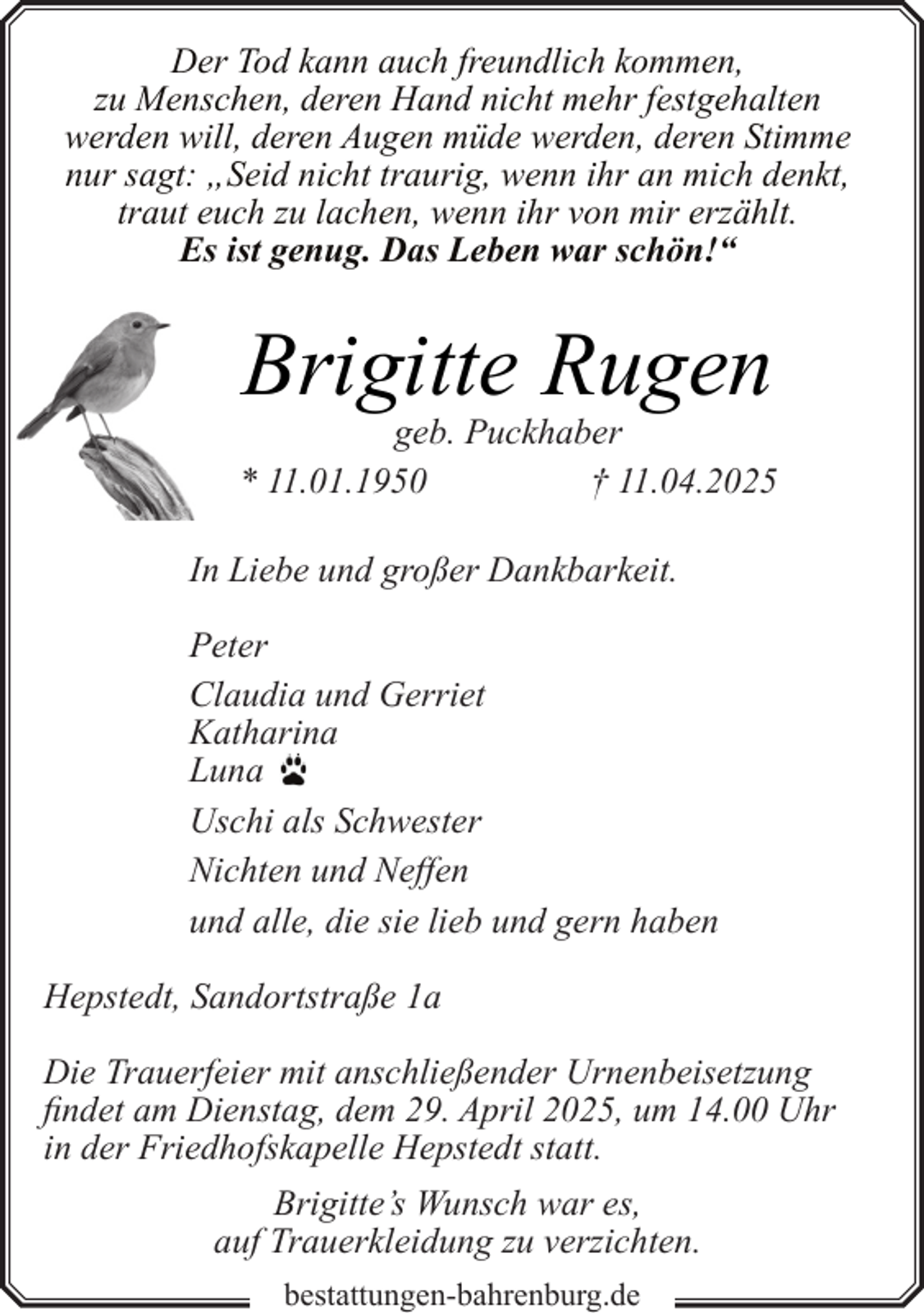 Der Tod kann auch freundlich kommen,
zu Menschen, deren Hand nicht mehr festgehalten
werden will, deren Augen müde werden, deren Stimme
nur sagt: „Seid nicht traurig, wenn ihr an mich denkt,
traut euch zu lachen, wenn ihr von mir erzählt.
Es ist genug. Das Leben war schön!“

Brigitte Rugen

geb. Puckhaber

* 11.01.1950 † 11.04.2025

In Liebe und großer Dankbarkeit.

Peter

Claudia und Gerriet
Katharina
Luna

Uschi als Schwester

Nichten und Neffen

und alle, die sie lieb und gern haben

Hepstedt, Sandortstraße 1a

Die Trauerfeier mit anschließender Urnenbeisetzung findet am Dienstag, dem 29. April 2025, um 14.00 Uhr in der Friedhofskapelle Hepstedt statt.

Brigitte's Wunsch war es,
auf Trauerkleidung zu verzichten.

bestattungen-bahrenburg.de